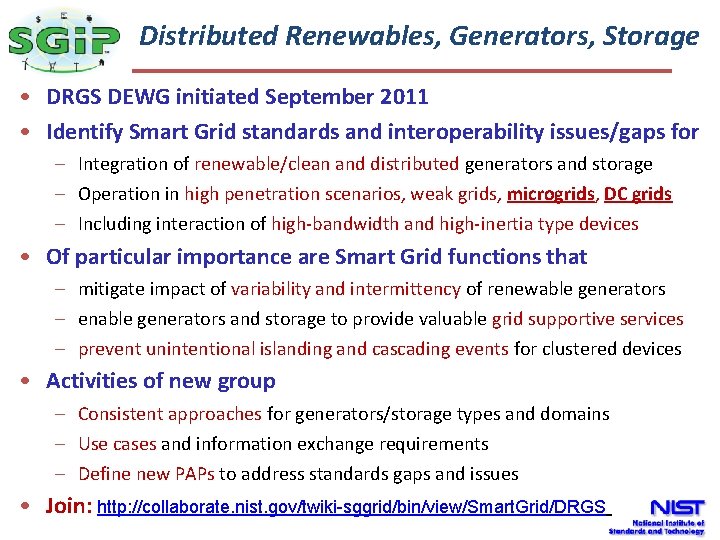 SGiP

Distributed Renewables, Generators, Storage

• DRGS DEWG initiated September 2011

• Identify Smart Grid standards and interoperability issues/gaps for

- Integration of renewable/clean and distributed generators and storage
- Operation in high penetration scenarios, weak grids, microgrids, DC grids
- Including interaction of high-bandwidth and high-inertia type devices

• Of particular importance are Smart Grid functions that

- mitigate impact of variability and intermittency of renewable generators
- enable generators and storage to provide valuable grid supportive services
- prevent unintentional islanding and cascading events for clustered devices

• Activities of new group

- Consistent approaches for generators/storage types and domains
- Use cases and information exchange requirements
- Define new PAPs to address standards gaps and issues

• Join: http://collaborate.nist.gov/twiki-sggrid/bin/view/SmartGrid/DRGS

NIST
National Institute of Standards and Technology